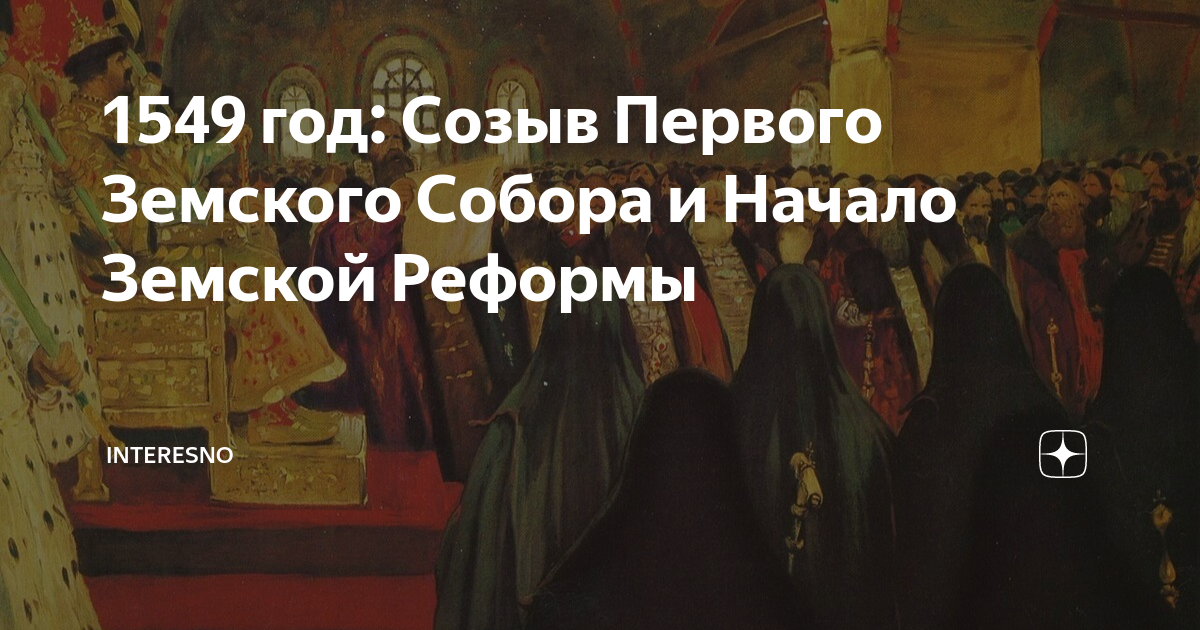 1549 год: Созыв Первого Земского Собора и Начало Земской Реформы

INTERESNO